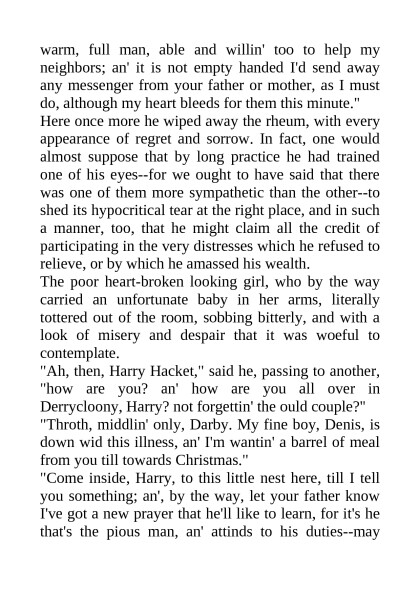 warm, full man, able and willin' too to help my neighbors; an' it is not empty handed I'd send away any messenger from your father or mother, as I must do, although my heart bleeds for them this minute."

Here once more he wiped away the rheum, with every appearance of regret and sorrow. In fact, one would almost suppose that by long practice he had trained one of his eyes--for we ought to have said that there was one of them more sympathetic than the other--to shed its hypocritical tear at the right place, and in such a manner, too, that he might claim all the credit of participating in the very distresses which he refused to relieve, or by which he amassed his wealth.

The poor heart-broken looking girl, who by the way carried an unfortunate baby in her arms, literally tottered out of the room, sobbing bitterly, and with a look of misery and despair that it was woeful to contemplate.

"Ah, then, Harry Hacket," said he, passing to another, "how are you? an' how are you all over in Derrycloony, Harry? not forgettin' the ould couple?"

"Throth, middlin' only, Darby. My fine boy, Denis, is down wid this illness, an' I'm wantin' a barrel of meal from you till towards Christmas."

"Come inside, Harry, to this little nest here, till I tell you something; an', by the way, let your father know I've got a new prayer that he'll like to learn, for it's he that's the pious man, an' attinds to his duties--may